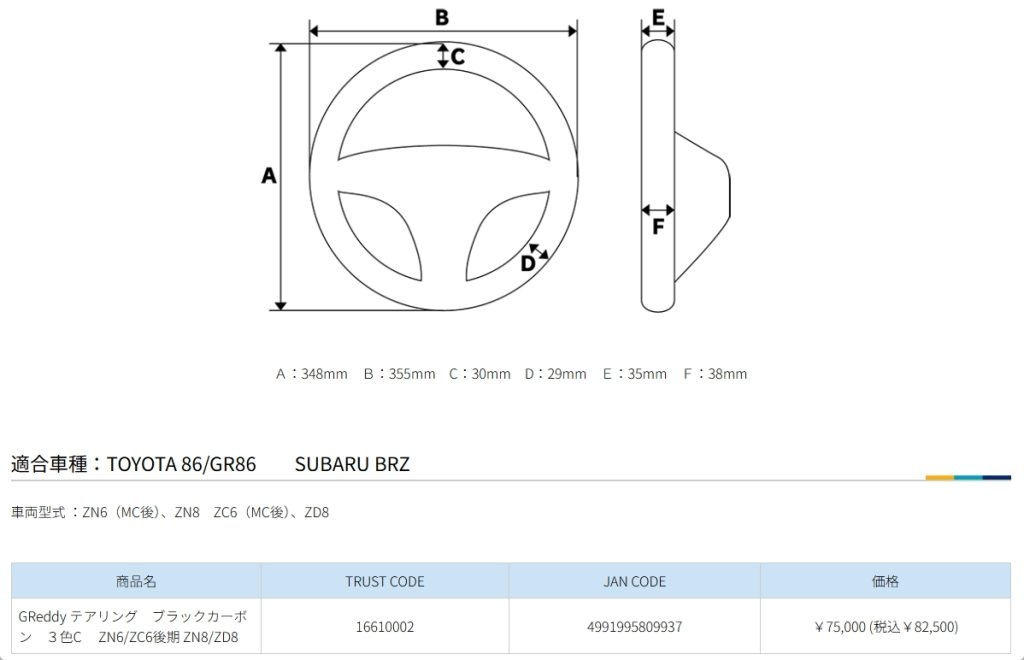 B
E
C
A
F
D

A：348mm　B：355mm　C：30mm　D：29mm　E：35mm　F：38mm

適合車種：TOYOTA 86/GR86　　SUBARU BRZ

車両型式：ZN6（MC後）、ZN8　ZC6（MC後）、ZD8

| 商品名 | TRUST CODE | JAN CODE | 価格 |
|---|---|---|---|
| GReddy テアリング　ブラックカーボン　３色C　ZN6/ZC6後期 ZN8/ZD8 | 16610002 | 4991995809937 | ￥75,000 (税込￥82,500) |